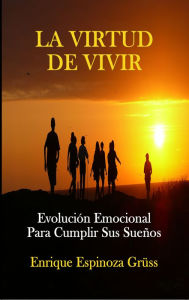 LA VIRTUD DE VIVIR

Evolución Emocional Para Cumplir Sus Sueños

Enrique Espinoza Grüss